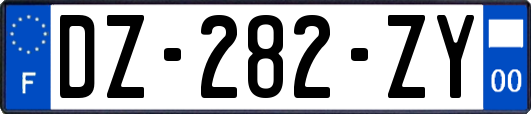 F

DZ-282-ZY

00